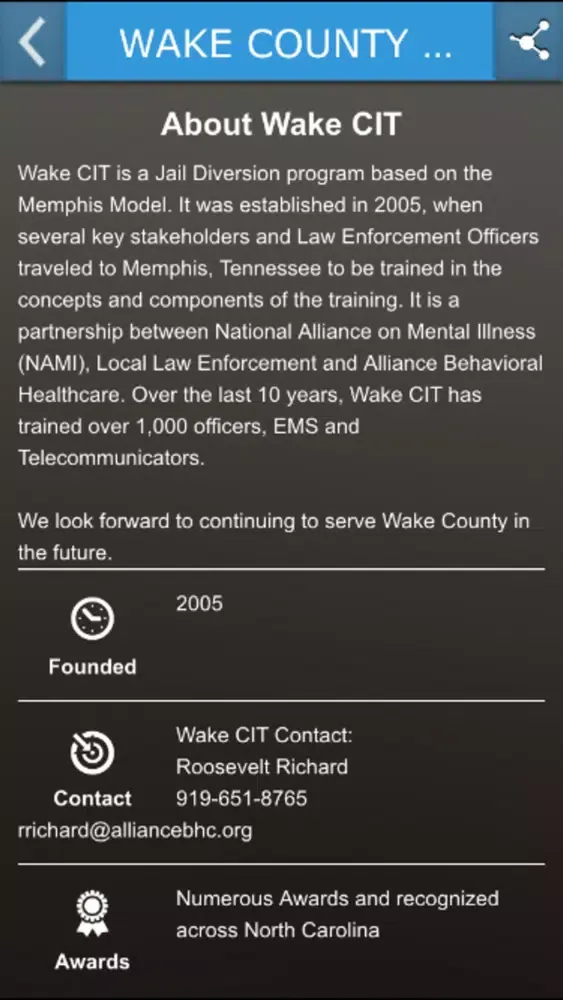 WAKE COUNTY ...

About Wake CIT

Wake CIT is a Jail Diversion program based on the Memphis Model. It was established in 2005, when several key stakeholders and Law Enforcement Officers traveled to Memphis, Tennessee to be trained in the concepts and components of the training. It is a partnership between National Alliance on Mental Illness (NAMI), Local Law Enforcement and Alliance Behavioral Healthcare. Over the last 10 years, Wake CIT has trained over 1,000 officers, EMS and Telecommunicators.

We look forward to continuing to serve Wake County in the future.

Founded

2005

Contact

Wake CIT Contact:
Roosevelt Richard
919-651-8765
rrichard@alliancebhc.org

Awards

Numerous Awards and recognized across North Carolina